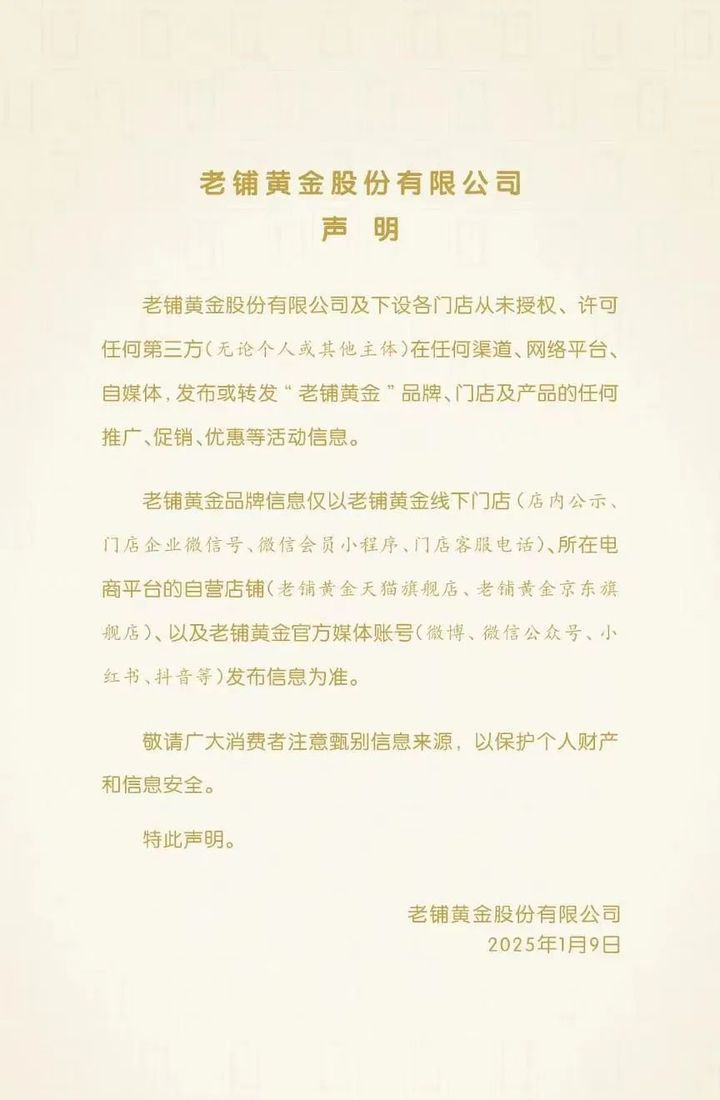 老铺黄金股份有限公司
声 明

老铺黄金股份有限公司及下设各门店从未授权、许可任何第三方（无论个人或其他主体）在任何渠道、网络平台、自媒体，发布或转发“老铺黄金”品牌、门店及产品的任何推广、促销、优惠等活动信息。

老铺黄金品牌信息仅以老铺黄金线下门店（店内公示、门店企业微信号、微信会员小程序、门店客服电话）、所在电商平台的自营店铺（老铺黄金天猫旗舰店、老铺黄金京东旗舰店）、以及老铺黄金官方媒体账号（微博、微信公众号、小红书、抖音等）发布信息为准。

敬请广大消费者注意甄别信息来源，以保护个人财产和信息安全。

特此声明。

老铺黄金股份有限公司
2025年1月9日